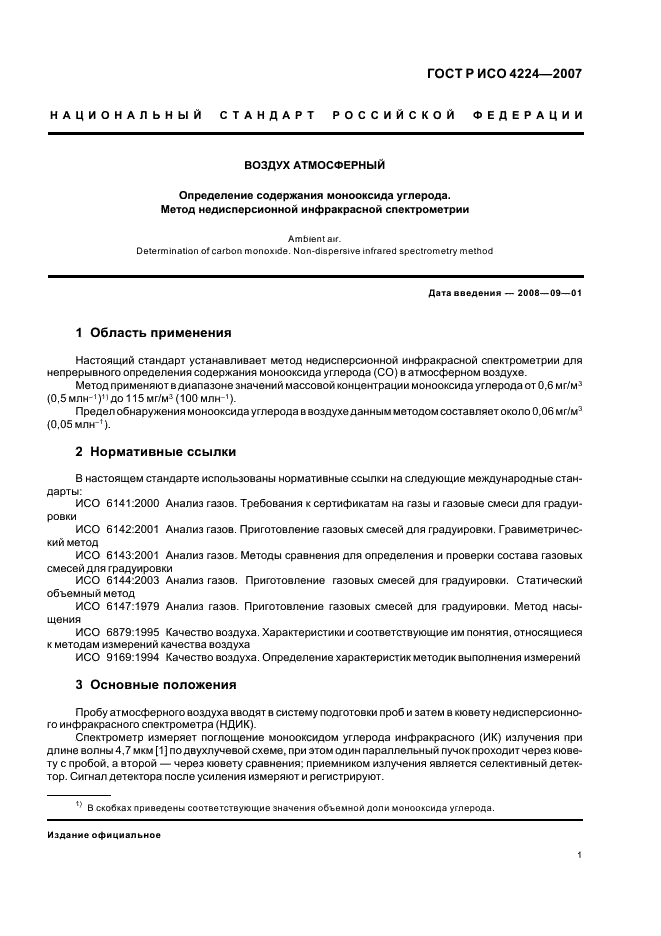 ГОСТ Р ИСО 4224—2007

НАЦИОНАЛЬНЫЙ СТАНДАРТ РОССИЙСКОЙ ФЕДЕРАЦИИ

ВОЗДУХ АТМОСФЕРНЫЙ

Определение содержания монооксида углерода.
Метод недисперсионной инфракрасной спектрометрии

Ambient air.
Determination of carbon monoxide. Non-dispersive infrared spectrometry method

Дата введения — 2008—09—01

1 Область применения

Настоящий стандарт устанавливает метод недисперсионной инфракрасной спектрометрии для непрерывного определения содержания монооксида углерода (СО) в атмосферном воздухе.

Метод применяют в диапазоне значений массовой концентрации монооксида углерода от 0,6 мг/м$^3$ (0,5 млн$^{-1}$)$^{1)}$ до 115 мг/м$^3$ (100 млн$^{-1}$).

Предел обнаружения монооксида углерода в воздухе данным методом составляет около 0,06 мг/м$^3$ (0,05 млн$^{-1}$).

2 Нормативные ссылки

В настоящем стандарте использованы нормативные ссылки на следующие международные стандарты:

ИСО 6141:2000 Анализ газов. Требования к сертификатам на газы и газовые смеси для градуировки

ИСО 6142:2001 Анализ газов. Приготовление газовых смесей для градуировки. Гравиметрический метод

ИСО 6143:2001 Анализ газов. Методы сравнения для определения и проверки состава газовых смесей для градуировки

ИСО 6144:2003 Анализ газов. Приготовление газовых смесей для градуировки. Статический объемный метод

ИСО 6147:1979 Анализ газов. Приготовление газовых смесей для градуировки. Метод насыщения

ИСО 6879:1995 Качество воздуха. Характеристики и соответствующие им понятия, относящиеся к методам измерений качества воздуха

ИСО 9169:1994 Качество воздуха. Определение характеристик методик выполнения измерений

3 Основные положения

Пробу атмосферного воздуха вводят в систему подготовки проб и затем в кювету недисперсионного инфракрасного спектрометра (НДИК).

Спектрометр измеряет поглощение монооксидом углерода инфракрасного (ИК) излучения при длине волны 4,7 мкм [1] по двухлучевой схеме, при этом один параллельный пучок проходит через кювету с пробой, а второй — через кювету сравнения; приемником излучения является селективный детектор. Сигнал детектора после усиления измеряют и регистрируют.

$^{1)}$ В скобках приведены соответствующие значения объемной доли монооксида углерода.

Издание официальное

1